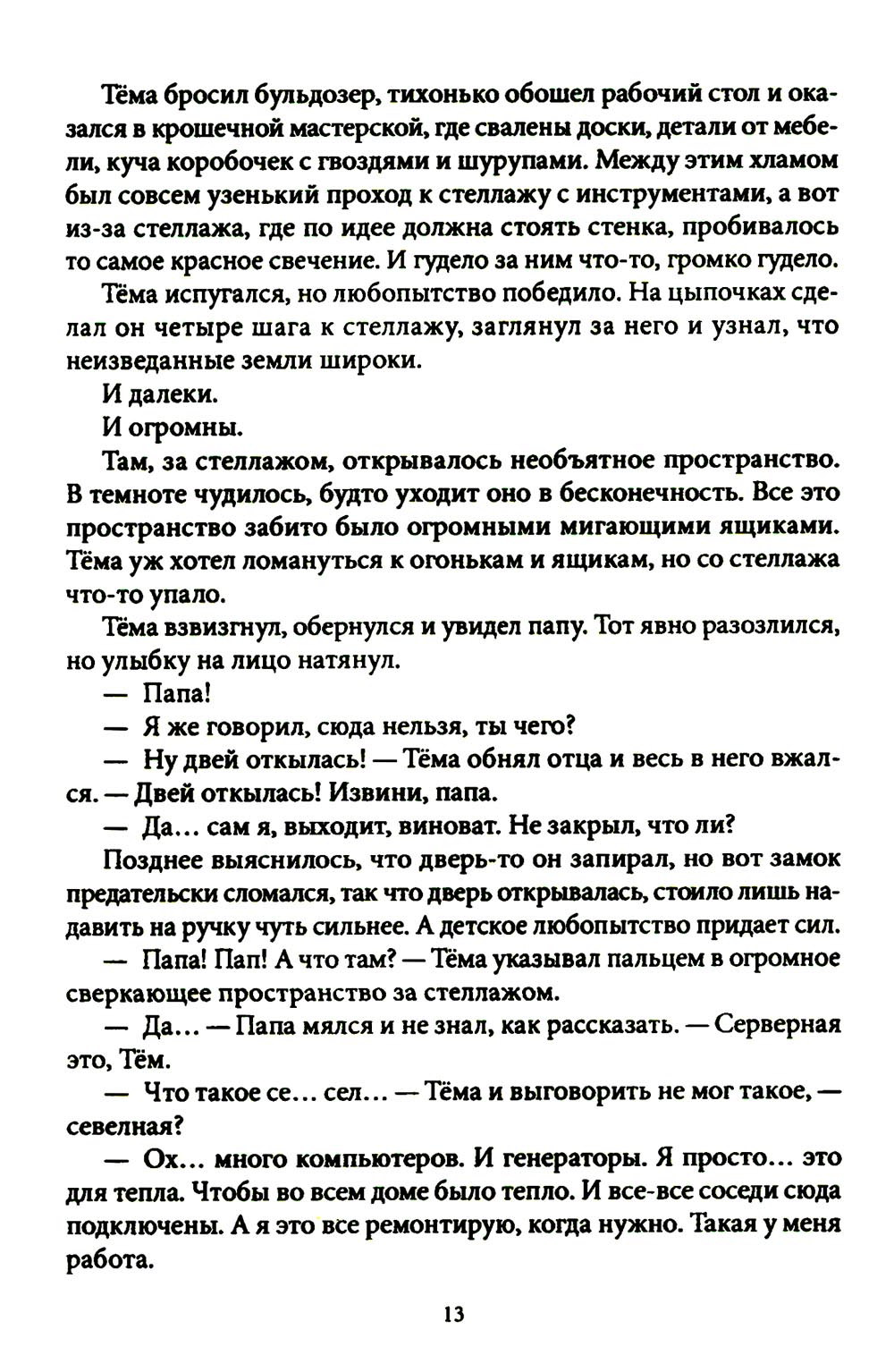 Тёма бросил бульдозер, тихонько обошел рабочий стол и оказался в крошечной мастерской, где свалены доски, детали от мебели, куча коробочек с гвоздями и шурупами. Между этим хламом был совсем узенький проход к стеллажу с инструментами, а вот из-за стеллажа, где по идее должна стоять стенка, пробивалось то самое красное свечение. И гудело за ним что-то, громко гудело.

Тёма испугался, но любопытство победило. На цыпочках сделал он четыре шага к стеллажу, заглянул за него и узнал, что неизведанные земли широки.

И далеки.

И огромны.

Там, за стеллажом, открывалось необъятное пространство. В темноте чудилось, будто уходит оно в бесконечность. Все это пространство забито было огромными мигающими ящиками. Тёма уж хотел ломануться к огонькам и ящикам, но со стеллажа что-то упало.

Тёма взвизгнул, обернулся и увидел папу. Тот явно разозлился, но улыбку на лицо натянул.

— Папа!

— Я же говорил, сюда нельзя, ты чего?

— Ну двей откылась! — Тёма обнял отца и весь в него вжался. — Двей откылась! Извини, папа.

— Да... сам я, выходит, виноват. Не закрыл, что ли?

Позднее выяснилось, что дверь-то он запирал, но вот замок предательски сломался, так что дверь открывалась, стоило лишь надавить на ручку чуть сильнее. А детское любопытство придает сил.

— Папа! Пап! А что там? — Тёма указывал пальцем в огромное сверкающее пространство за стеллажом.

— Да... — Папа мялся и не знал, как рассказать. — Серверная это, Тём.

— Что такое се... сел... — Тёма и выговорить не мог такое, — севелная?

— Ох... много компьютеров. И генераторы. Я просто... это для тепла. Чтобы во всем доме было тепло. И все-все соседи сюда подключены. А я это все ремонтирую, когда нужно. Такая у меня работа.

13